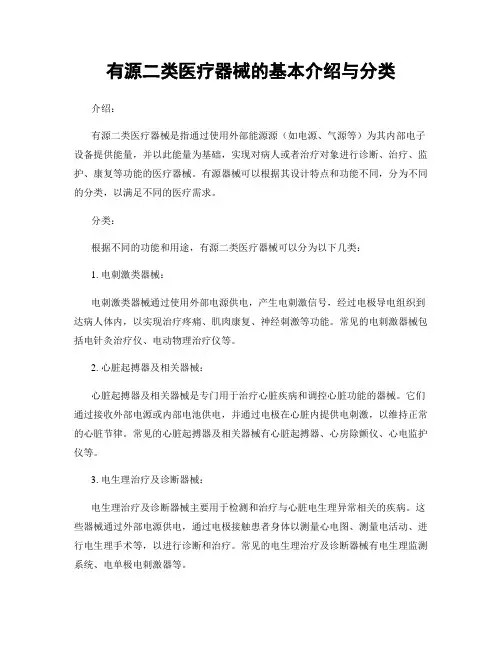 有源二类医疗器械的基本介绍与分类

介绍：

有源二类医疗器械是指通过使用外部能源源（如电源、气源等）为其内部电子设备提供能量，并以此能量为基础，实现对病人或者治疗对象进行诊断、治疗、监护、康复等功能的医疗器械。有源器械可以根据其设计特点和功能不同，分为不同的分类，以满足不同的医疗需求。

分类：

根据不同的功能和用途，有源二类医疗器械可以分为以下几类：

1. 电刺激类器械：

电刺激类器械通过使用外部电源供电，产生电刺激信号，经过电极导电组织到达病人体内，以实现治疗疼痛、肌肉康复、神经刺激等功能。常见的电刺激器械包括电针灸治疗仪、电动物理治疗仪等。

2. 心脏起搏器及相关器械：

心脏起搏器及相关器械是专门用于治疗心脏疾病和调控心脏功能的器械。它们通过接收外部电源或内部电池供电，并通过电极在心脏内提供电刺激，以维持正常的心脏节律。常见的心脏起搏器及相关器械有心脏起搏器、心房除颤仪、心电监护仪等。

3. 电生理治疗及诊断器械：

电生理治疗及诊断器械主要用于检测和治疗与心脏电生理异常相关的疾病。这些器械通过外部电源供电，通过电极接触患者身体以测量心电图、测量电活动、进行电生理手术等，以进行诊断和治疗。常见的电生理治疗及诊断器械有电生理监测系统、电单极电刺激器等。